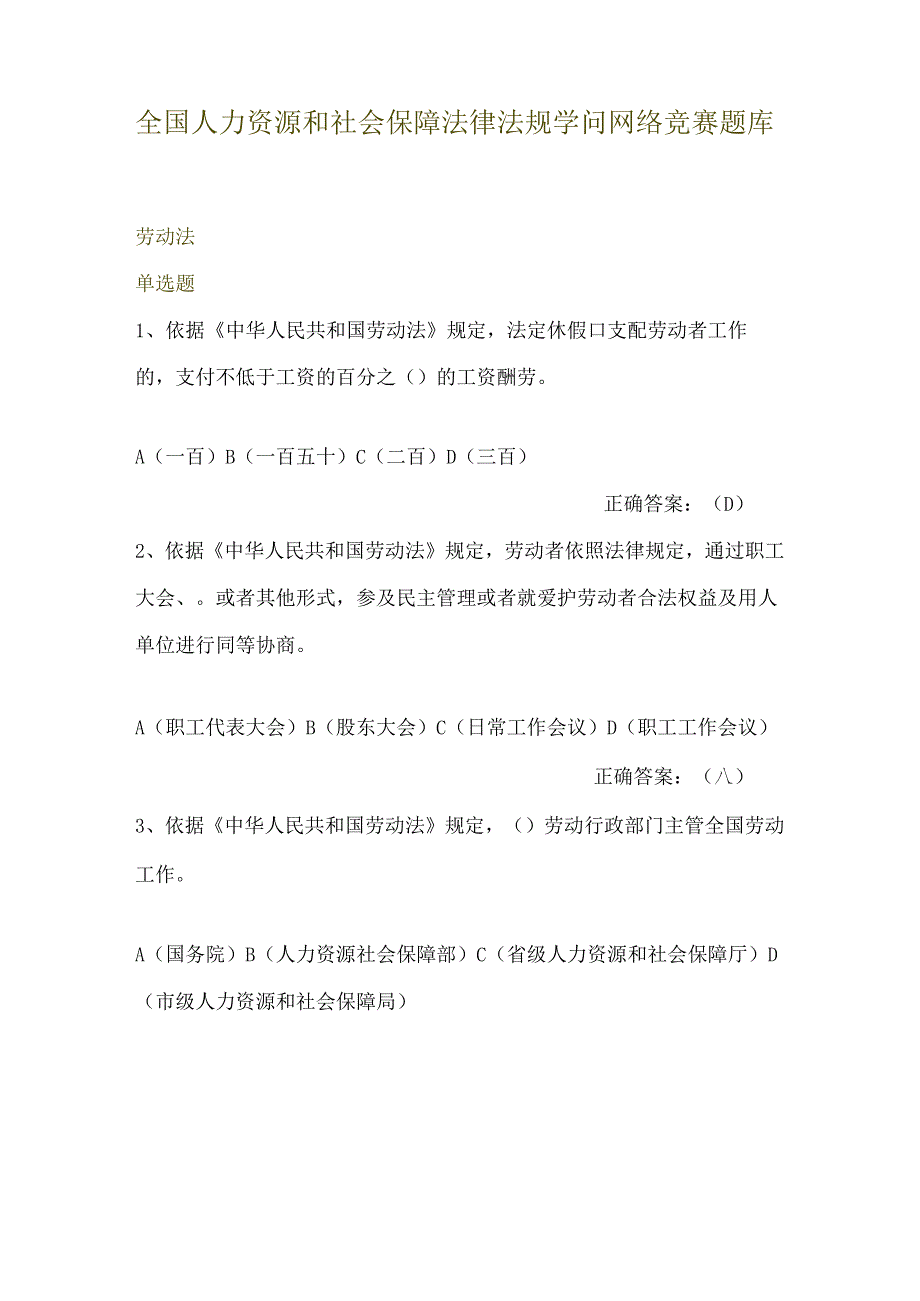 全国人力资源和社会保障法律法规学问网络竞赛题库

劳动法

单选题

1、依据《中华人民共和国劳动法》规定，法定休假口支配劳动者工作的，支付不低于工资的百分之（）的工资酬劳。

A（一百）B（一百五十）C（二百）D（三百）

正确答案：（D）

2、依据《中华人民共和国劳动法》规定，劳动者依照法律规定，通过职工大会、。或者其他形式，参及民主管理或者就爱护劳动者合法权益及用人单位进行同等协商。

A（职工代表大会）B（股东大会）C（日常工作会议）D（职工工作会议）

正确答案：（八）

3、依据《中华人民共和国劳动法》规定，（）劳动行政部门主管全国劳动工作。

A（国务院）B（人力资源社会保障部）C（省级人力资源和社会保障厅）D（市级人力资源和社会保障局）